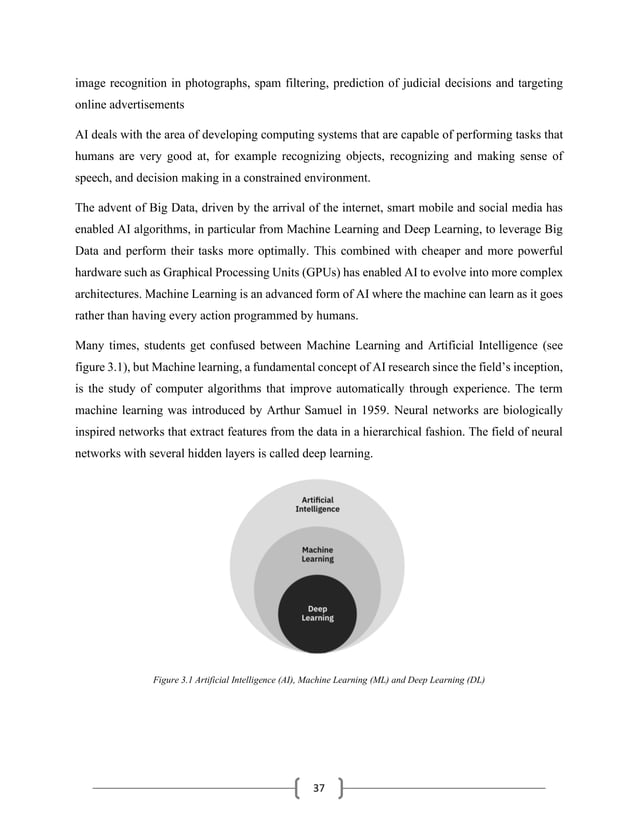 image recognition in photographs, spam filtering, prediction of judicial decisions and targeting online advertisements

AI deals with the area of developing computing systems that are capable of performing tasks that humans are very good at, for example recognizing objects, recognizing and making sense of speech, and decision making in a constrained environment.

The advent of Big Data, driven by the arrival of the internet, smart mobile and social media has enabled AI algorithms, in particular from Machine Learning and Deep Learning, to leverage Big Data and perform their tasks more optimally. This combined with cheaper and more powerful hardware such as Graphical Processing Units (GPUs) has enabled AI to evolve into more complex architectures. Machine Learning is an advanced form of AI where the machine can learn as it goes rather than having every action programmed by humans.

Many times, students get confused between Machine Learning and Artificial Intelligence (see figure 3.1), but Machine learning, a fundamental concept of AI research since the field's inception, is the study of computer algorithms that improve automatically through experience. The term machine learning was introduced by Arthur Samuel in 1959. Neural networks are biologically inspired networks that extract features from the data in a hierarchical fashion. The field of neural networks with several hidden layers is called deep learning.

Artificial Intelligence

Machine Learning

Deep Learning

Figure 3.1 Artificial Intelligence (AI), Machine Learning (ML) and Deep Learning (DL)

37